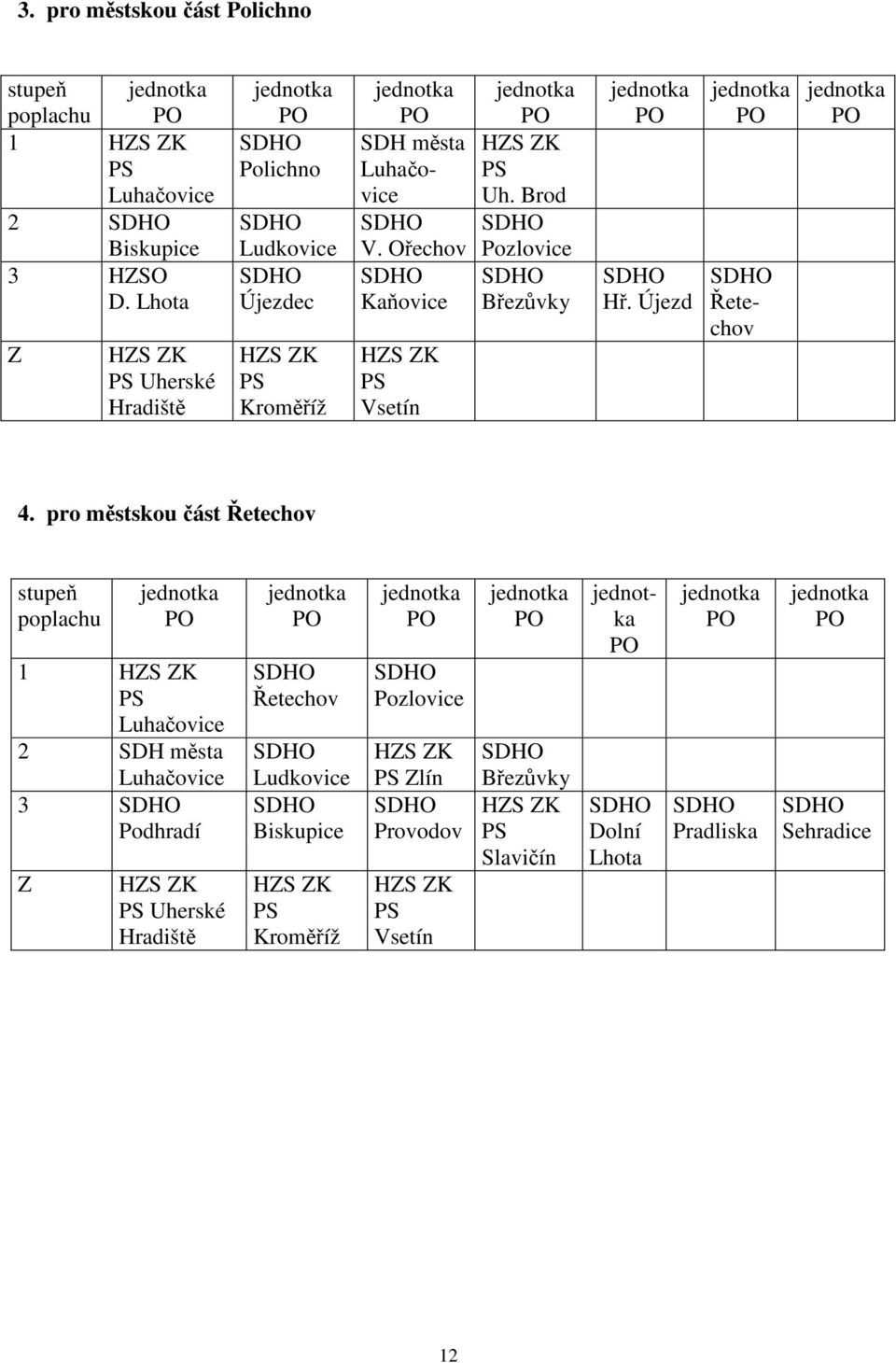 3. pro městskou část Polichno

| stupeň poplachu | jednotka PO | jednotka PO | jednotka PO | jednotka PO | jednotka PO | jednotka PO | jednotka PO |
|---|---|---|---|---|---|---|---|
| 1 | HZS ZK PS Luhačovice | SDHO Polichno | SDH města Luhačovice | HZS ZK PS Uh. Brod | | | |
| 2 | SDHO Biskupice | SDHO Ludkovice | SDHO V. Ořechov | SDHO Pozlovice | | | |
| 3 | HZSO D. Lhota | SDHO Újezdec | SDHO Kaňovice | SDHO Březůvky | SDHO Hř. Újezd | SDHO Řetechov | |
| Z | HZS ZK PS Uherské Hradiště | HZS ZK PS Kroměříž | HZS ZK PS Vsetín | | | | |

4. pro městskou část Řetechov

| stupeň poplachu | jednotka PO | jednotka PO | jednotka PO | jednotka PO | jednotka PO | jednotka PO | jednotka PO |
|---|---|---|---|---|---|---|---|
| 1 | HZS ZK PS Luhačovice | SDHO Řetechov | SDHO Pozlovice | | | | |
| 2 | SDH města Luhačovice | SDHO Ludkovice | HZS ZK PS Zlín | SDHO Březůvky | | | |
| 3 | SDHO Podhradí | SDHO Biskupice | SDHO Provodov | HZS ZK PS Slavičín | SDHO Dolní Lhota | SDHO Pradliska | SDHO Sehradice |
| Z | HZS ZK PS Uherské Hradiště | HZS ZK PS Kroměříž | HZS ZK PS Vsetín | | | | |

12